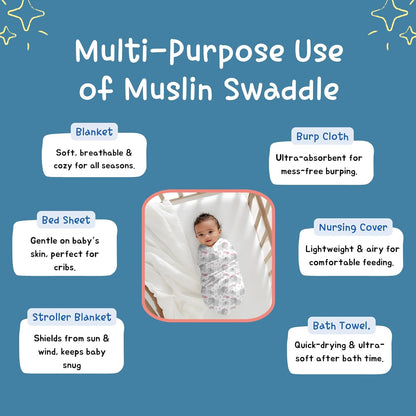 Multi-Purpose Use of Muslin Swaddle

Blanket

Soft, breathable & cozy for all seasons.

Bed Sheet

Gentle on baby's skin, perfect for cribs.

Stroller Blanket

Shields from sun & wind, keeps baby snug

Burp Cloth

Ultra-absorbent for mess-free burping.

Nursing Cover

Lightweight & airy for comfortable feeding.

Bath Towel.

Quick-drying & ultra-soft after bath time.